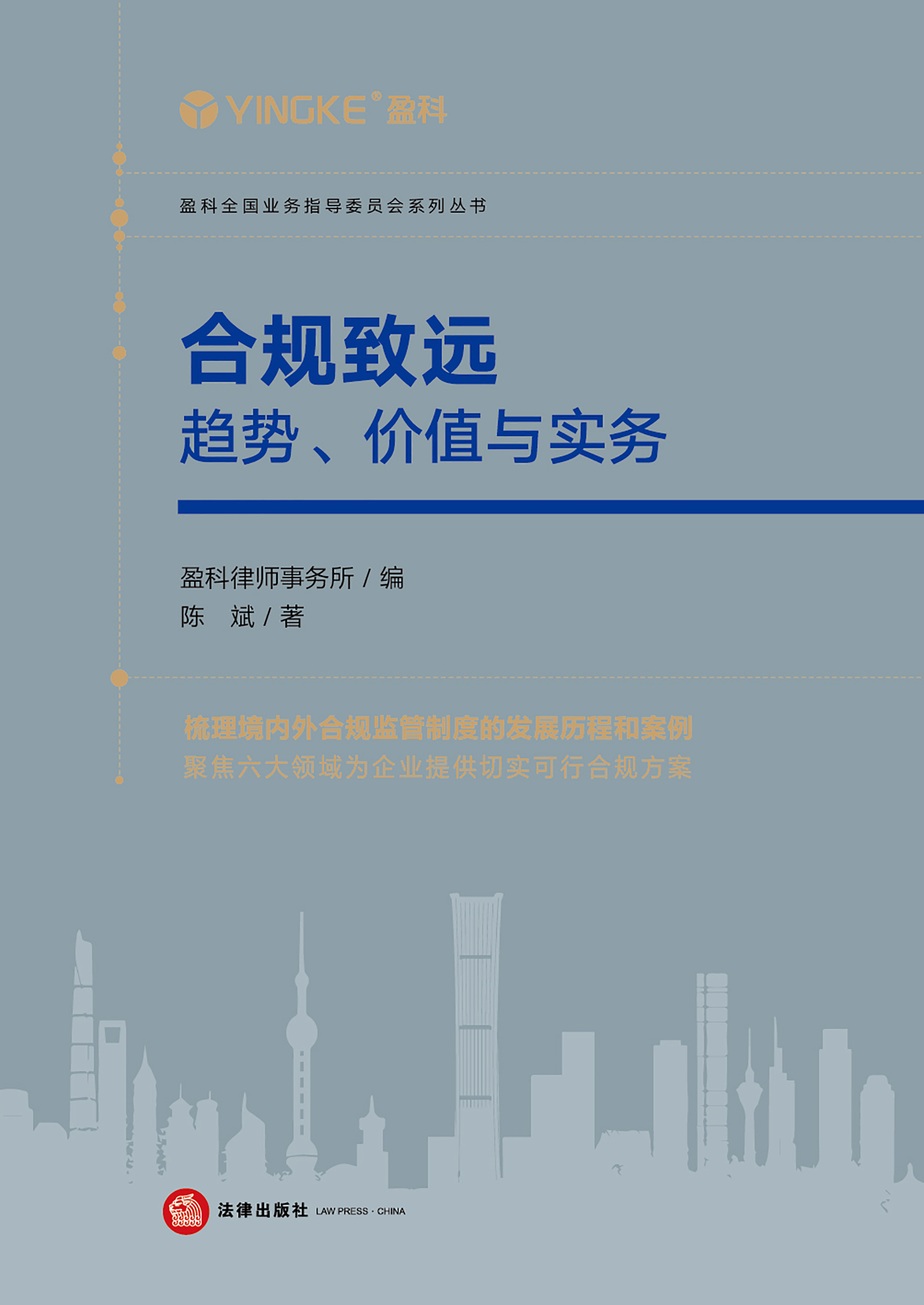 YINGKE® 盈科

盈科全国业务指导委员会系列丛书

合规致远

趋势、价值与实务

盈科律师事务所 / 编

陈 斌 / 著

梳理境内外合规监管制度的发展历程和案例

聚焦六大领域为企业提供切实可行合规方案

法律出版社 LAW PRESS · CHINA